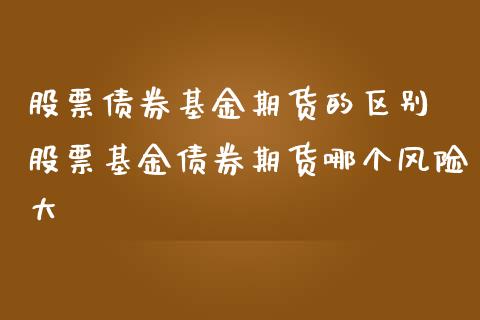 股票债券基金期货的区别 股票基金债券期货哪个风险大